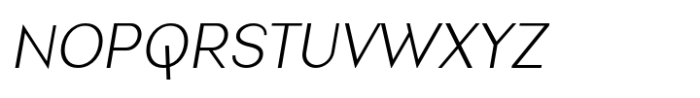 NOPQRSTUVWXYZ